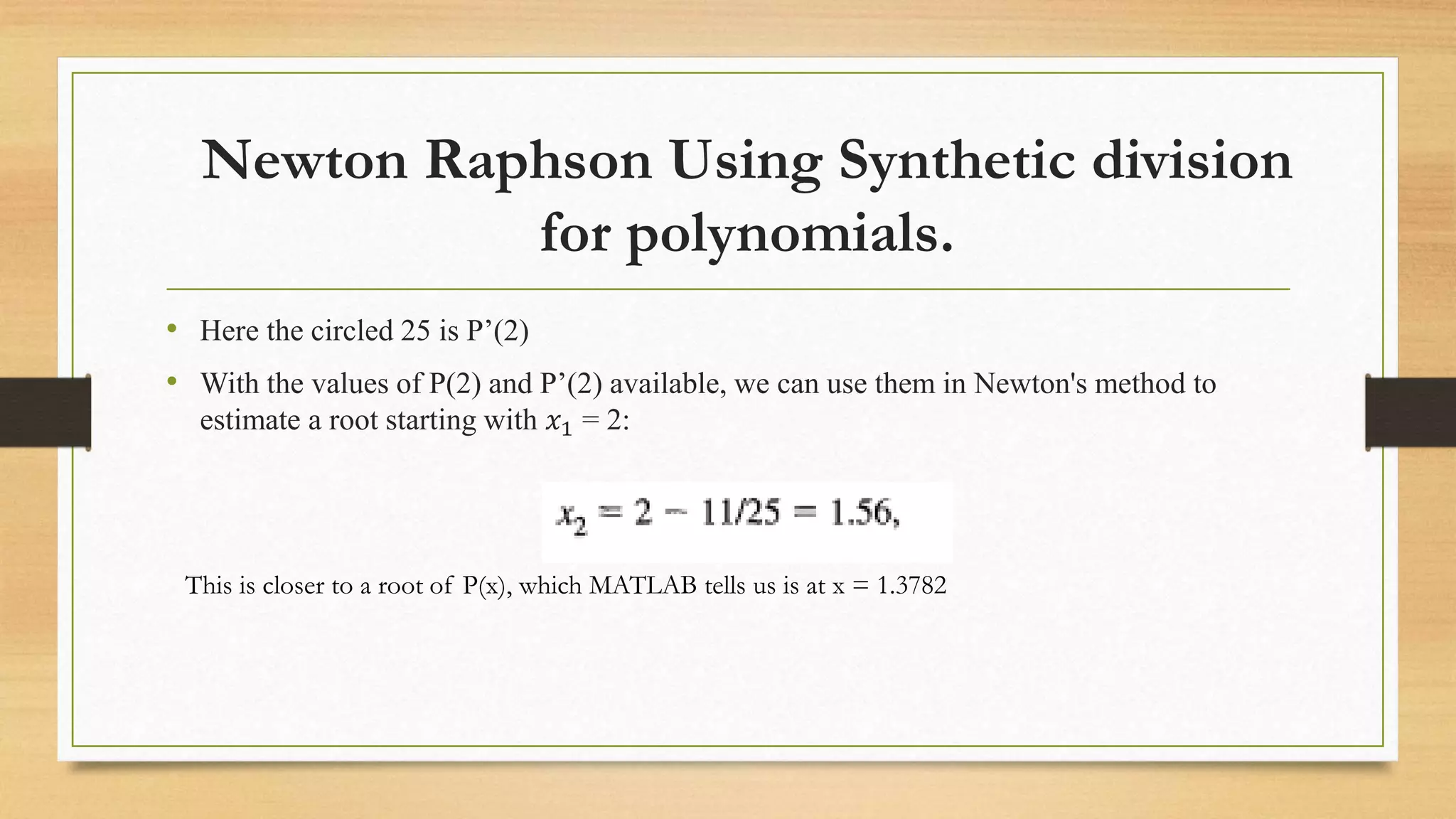 Newton Raphson Using Synthetic division for polynomials.

• Here the circled 25 is P’(2)

• With the values of P(2) and P’(2) available, we can use them in Newton's method to estimate a root starting with $x_1 = 2$:

$x_2 = 2 - 11/25 = 1.56,$

This is closer to a root of P(x), which MATLAB tells us is at x = 1.3782